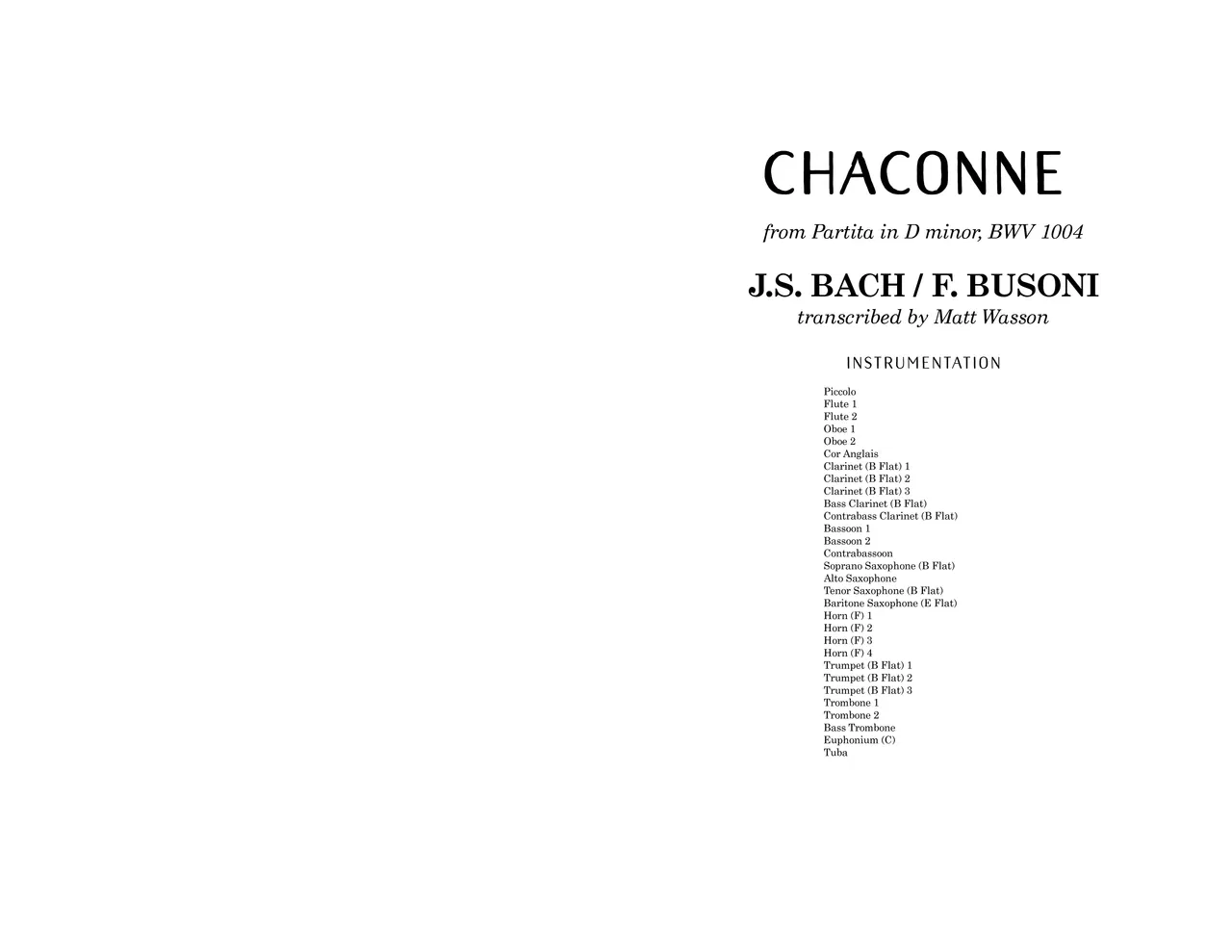 CHACONNE

from Partita in D minor, BWV 1004

J.S. BACH / F. BUSONI

transcribed by Matt Wasson

INSTRUMENTATION

Piccolo
Flute 1
Flute 2
Oboe 1
Oboe 2
Cor Anglais
Clarinet (B Flat) 1
Clarinet (B Flat) 2
Clarinet (B Flat) 3
Bass Clarinet (B Flat)
Contrabass Clarinet (B Flat)
Bassoon 1
Bassoon 2
Contrabassoon
Soprano Saxophone (B Flat)
Alto Saxophone
Tenor Saxophone (B Flat)
Baritone Saxophone (E Flat)
Horn (F) 1
Horn (F) 2
Horn (F) 3
Horn (F) 4
Trumpet (B Flat) 1
Trumpet (B Flat) 2
Trumpet (B Flat) 3
Trombone 1
Trombone 2
Bass Trombone
Euphonium (C)
Tuba